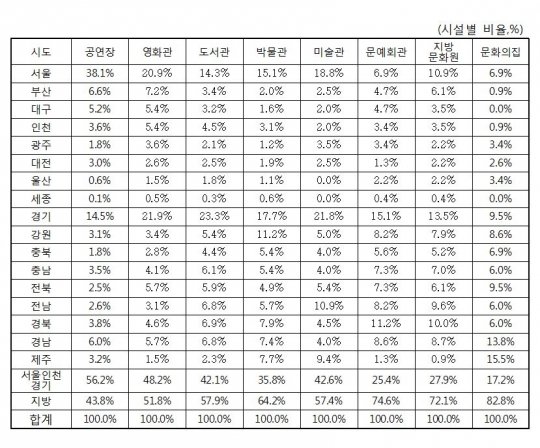 (시설별 비율,%)

| 시도 | 공연장 | 영화관 | 도서관 | 박물관 | 미술관 | 문예회관 | 지방 문화원 | 문화의집 |
|---|---|---|---|---|---|---|---|---|
| 서울 | 38.1% | 20.9% | 14.3% | 15.1% | 18.8% | 6.9% | 10.9% | 6.9% |
| 부산 | 6.6% | 7.2% | 3.4% | 2.0% | 2.5% | 4.7% | 6.1% | 0.9% |
| 대구 | 5.2% | 5.4% | 3.2% | 1.6% | 2.0% | 4.7% | 3.5% | 0.0% |
| 인천 | 3.6% | 5.4% | 4.5% | 3.1% | 2.0% | 3.4% | 3.5% | 0.9% |
| 광주 | 1.8% | 3.6% | 2.1% | 1.2% | 3.5% | 3.4% | 2.2% | 3.4% |
| 대전 | 3.0% | 2.6% | 2.5% | 1.9% | 2.5% | 1.3% | 2.2% | 2.6% |
| 울산 | 0.6% | 1.5% | 1.8% | 1.1% | 0.0% | 2.2% | 2.2% | 3.4% |
| 세종 | 0.1% | 0.5% | 0.3% | 0.6% | 0.0% | 0.4% | 0.4% | 0.0% |
| 경기 | 14.5% | 21.9% | 23.3% | 17.7% | 21.8% | 15.1% | 13.5% | 9.5% |
| 강원 | 3.1% | 3.4% | 5.4% | 11.2% | 5.0% | 8.2% | 7.9% | 8.6% |
| 충북 | 1.8% | 2.8% | 4.4% | 5.4% | 4.0% | 5.6% | 5.2% | 6.9% |
| 충남 | 3.5% | 4.1% | 6.1% | 5.4% | 4.0% | 7.3% | 7.0% | 6.0% |
| 전북 | 2.5% | 5.7% | 5.9% | 4.9% | 5.4% | 7.3% | 6.1% | 9.5% |
| 전남 | 2.6% | 3.1% | 6.8% | 5.7% | 10.9% | 8.2% | 9.6% | 6.0% |
| 경북 | 3.8% | 4.6% | 6.9% | 7.9% | 4.5% | 11.2% | 10.0% | 6.0% |
| 경남 | 6.0% | 5.7% | 6.8% | 7.4% | 4.0% | 8.6% | 8.7% | 13.8% |
| 제주 | 3.2% | 1.5% | 2.3% | 7.7% | 9.4% | 1.3% | 0.9% | 15.5% |
| 서울인천 경기 | 56.2% | 48.2% | 42.1% | 35.8% | 42.6% | 25.4% | 27.9% | 17.2% |
| 지방 | 43.8% | 51.8% | 57.9% | 64.2% | 57.4% | 74.6% | 72.1% | 82.8% |
| 합계 | 100.0% | 100.0% | 100.0% | 100.0% | 100.0% | 100.0% | 100.0% | 100.0% |